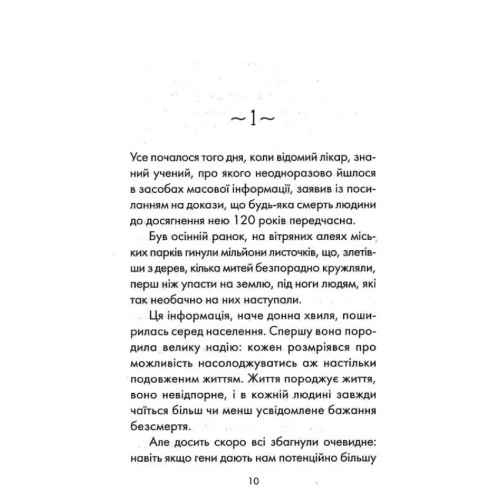 ~ 1 ~

Усе почалося того дня, коли відомий лікар, знаний учений, про якого неодноразово йшлося в засобах масової інформації, заявив із посиланням на докази, що будь-яка смерть людини до досягнення нею 120 років передчасна.

Був осінній ранок, на вітряних алеях міських парків гинули мільйони листочків, що, злетівши з дерев, кілька митей безпорадно кружляли, перш ніж упасти на землю, під ноги людям, які так необачно на них наступали.

Ця інформація, наче донна хвиля, поширилась серед населення. Спершу вона породила велику надію: кожен розмріявся про можливість насолоджуватись аж настільки подовженим життям. Життя породжує життя, воно невідпорне, і в кожній людині завжди чаїться більш чи менш усвідомлене бажання безсмертя.

Але досить скоро всі збагнули очевидне: навіть якщо гени дають нам потенційно більшу

10